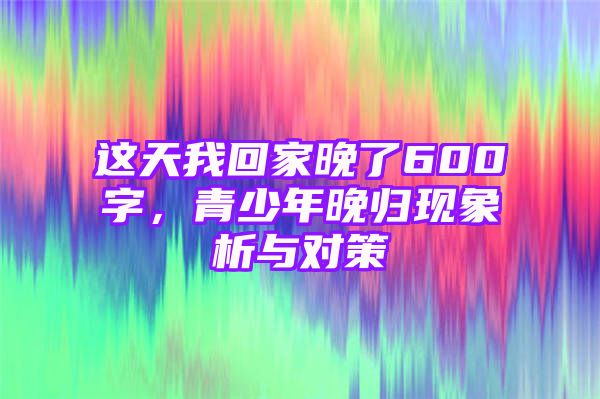 这天我回家晚了600字，青少年晚归现象析与对策